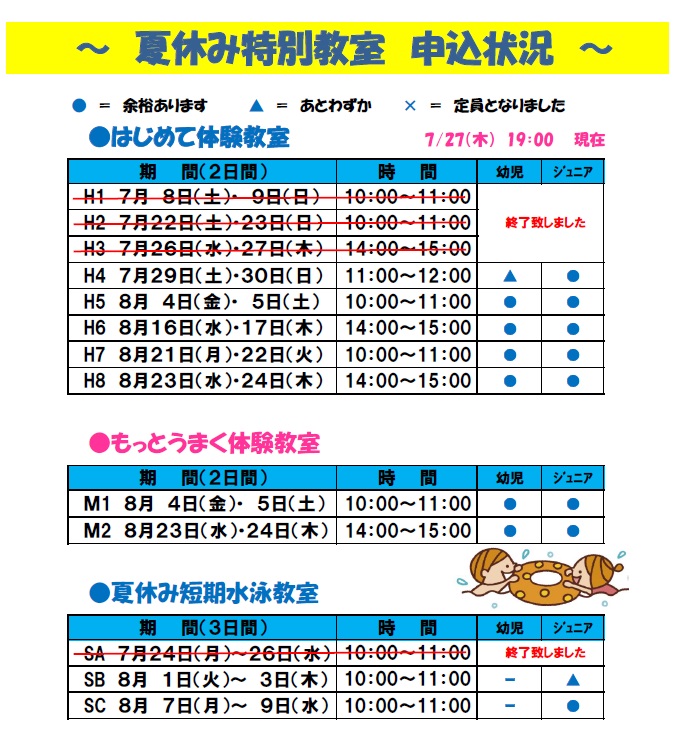 ～ 夏休み特別教室　申込状況 ～

● ＝ 余裕あります　▲ ＝ あとわずか　× ＝ 定員となりました

●はじめて体験教室　7/27(木) 19:00 現在

| 期　間(2日間) | 時　間 | 幼児 | ジュニア |
|---|---|---|---|
| H1 7月 8日(土)・ 9日(日) | 10:00～11:00 | 終了致しました | |
| H2 7月22日(土)・23日(日) | 10:00～11:00 | | |
| H3 7月26日(水)・27日(木) | 14:00～15:00 | | |
| H4 7月29日(土)・30日(日) | 11:00～12:00 | ▲ | ● |
| H5 8月 4日(金)・ 5日(土) | 10:00～11:00 | ● | ● |
| H6 8月16日(水)・17日(木) | 14:00～15:00 | ● | ● |
| H7 8月21日(月)・22日(火) | 10:00～11:00 | ● | ● |
| H8 8月23日(水)・24日(木) | 14:00～15:00 | ● | ● |

●もっとうまく体験教室

| 期　間(2日間) | 時　間 | 幼児 | ジュニア |
|---|---|---|---|
| M1 8月 4日(金)・ 5日(土) | 10:00～11:00 | ● | ● |
| M2 8月23日(水)・24日(木) | 14:00～15:00 | ● | ● |

●夏休み短期水泳教室

| 期　間(3日間) | 時　間 | 幼児 | ジュニア |
|---|---|---|---|
| SA 7月24日(月)～26日(水) | 10:00～11:00 | 終了致しました | |
| SB 8月 1日(火)～ 3日(木) | 10:00～11:00 | － | ▲ |
| SC 8月 7日(月)～ 9日(水) | 10:00～11:00 | － | ● |